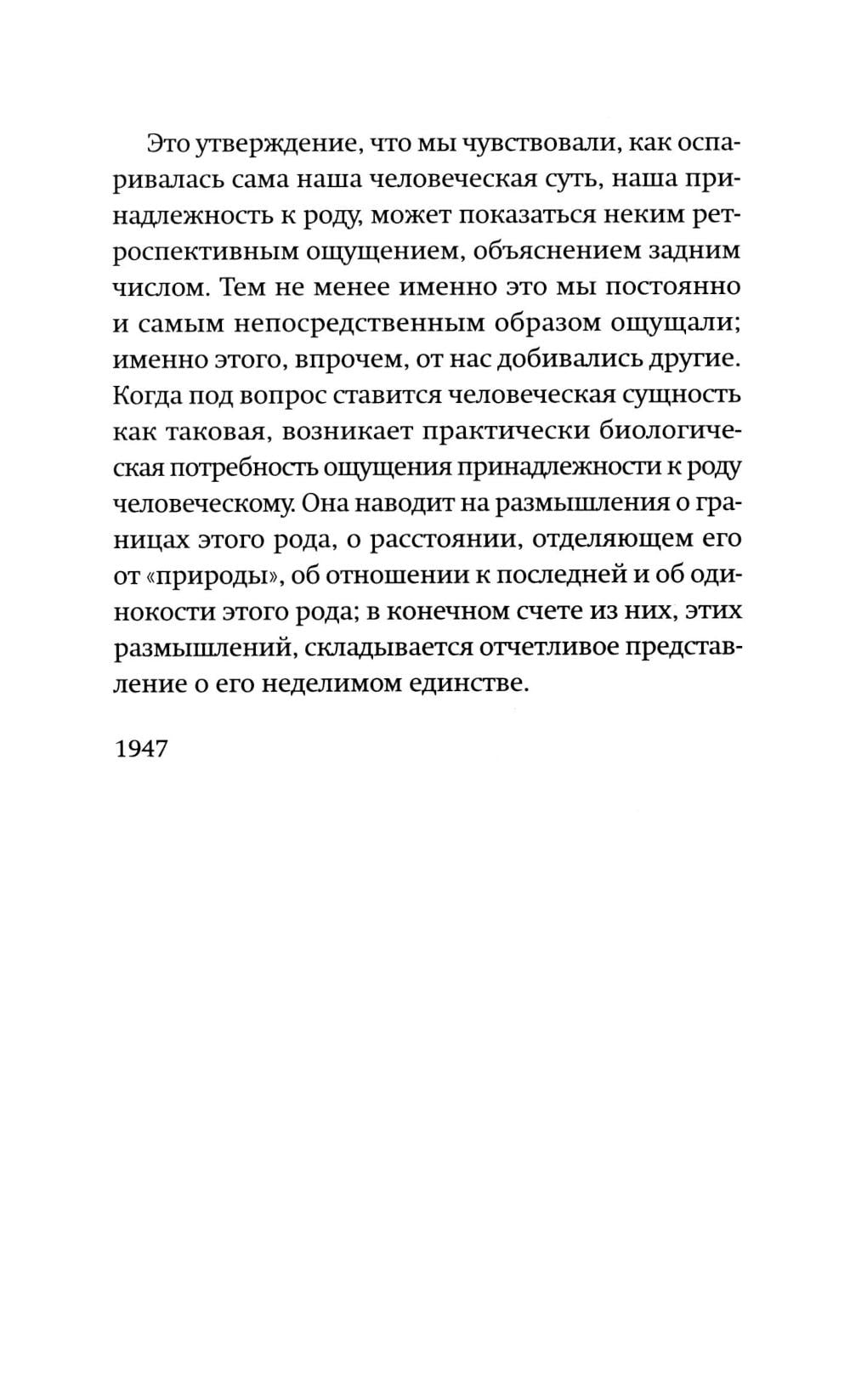 Это утверждение, что мы чувствовали, как оспаривалась сама наша человеческая суть, наша принадлежность к роду, может показаться неким ретроспективным ощущением, объяснением задним числом. Тем не менее именно это мы постоянно и самым непосредственным образом ощущали; именно этого, впрочем, от нас добивались другие. Когда под вопрос ставится человеческая сущность как таковая, возникает практически биологическая потребность ощущения принадлежности к роду человеческому. Она наводит на размышления о границах этого рода, о расстоянии, отделяющем его от «природы», об отношении к последней и об одинокости этого рода; в конечном счете из них, этих размышлений, складывается отчетливое представление о его неделимом единстве.

1947